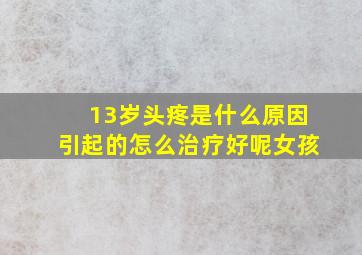 13岁头疼是什么原因引起的怎么治疗好呢女孩